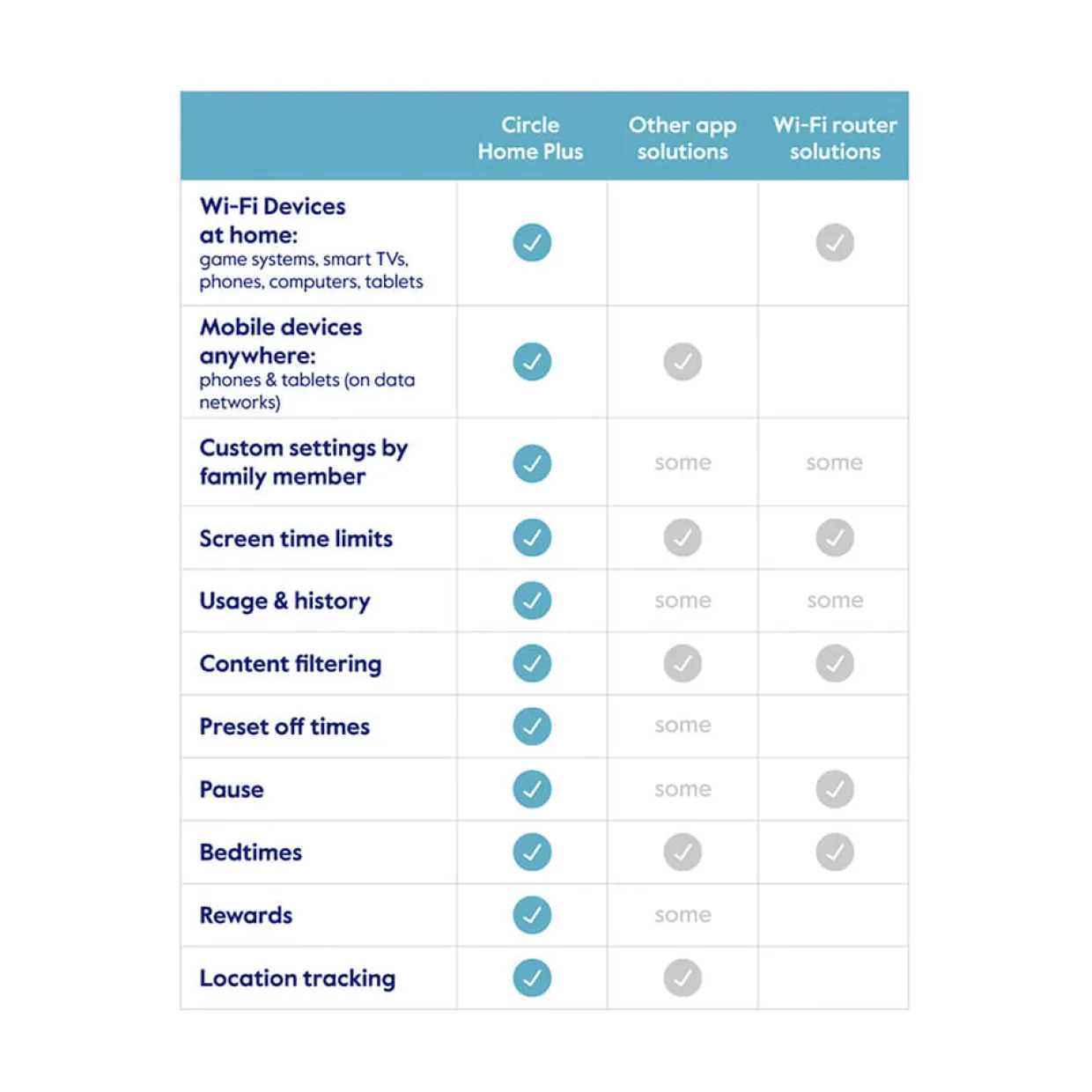 | | Circle Home Plus | Other app solutions | Wi-Fi router solutions |
|---|---|---|---|
| Wi-Fi Devices at home: game systems, smart TVs, phones, computers, tablets | ✓ | | ✓ |
| Mobile devices anywhere: phones & tablets (on data networks) | ✓ | ✓ | |
| Custom settings by family member | ✓ | some | some |
| Screen time limits | ✓ | ✓ | ✓ |
| Usage & history | ✓ | some | some |
| Content filtering | ✓ | ✓ | ✓ |
| Preset off times | ✓ | some | |
| Pause | ✓ | some | ✓ |
| Bedtimes | ✓ | ✓ | ✓ |
| Rewards | ✓ | some | |
| Location tracking | ✓ | ✓ | |